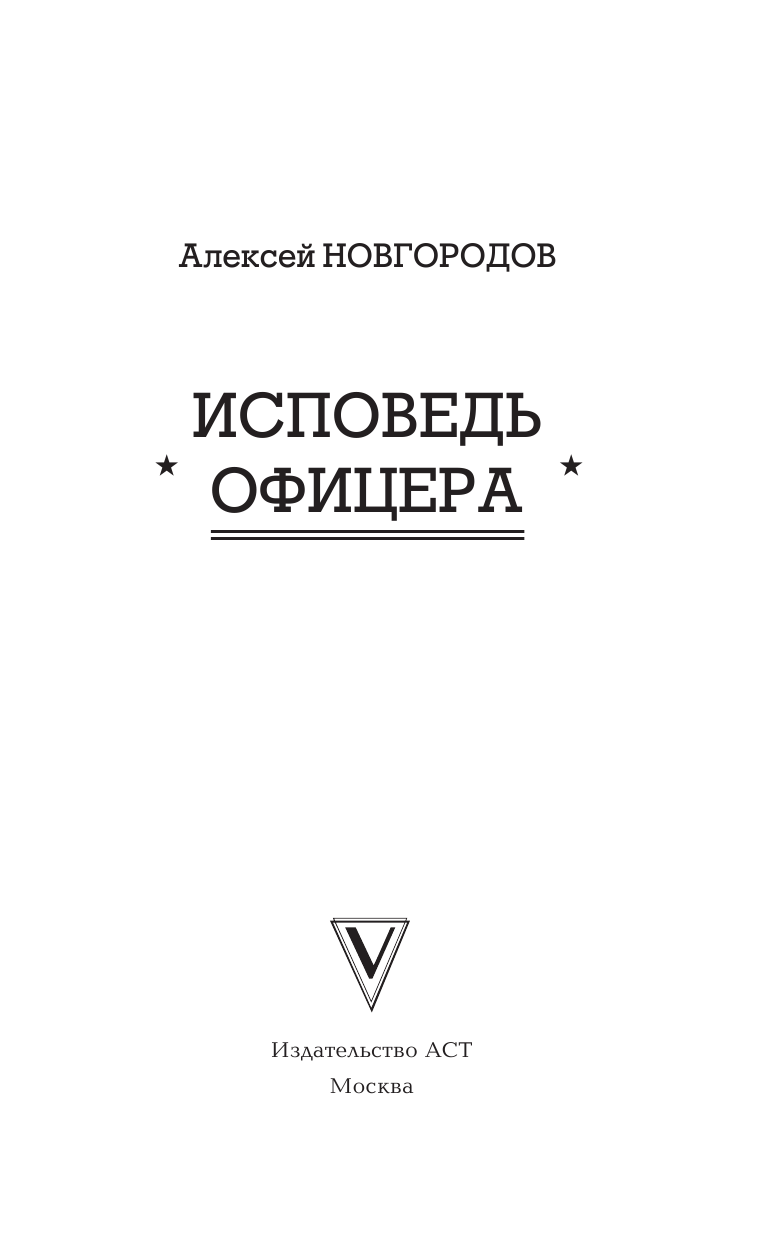 Алексей НОВГОРОДОВ

ИСПОВЕДЬ
ОФИЦЕРА

V

Издательство АСТ
Москва